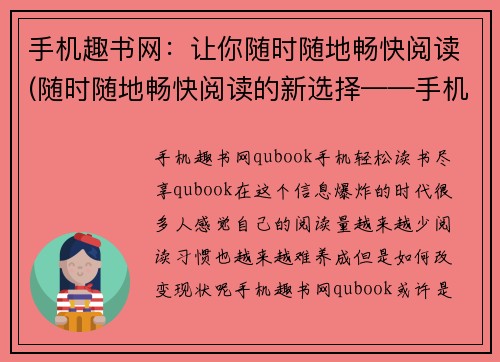 手机趣书网：让你随时随地畅快阅读(随时随地畅快阅读的新选择——手机

手机趣书网qubook手机轻松读书尽享qubook在这个信息爆炸的时代很多人感觉自己的阅读量越来越少阅读习惯也越来越难养成但是如何改变现状呢手机趣书网qubook或许是